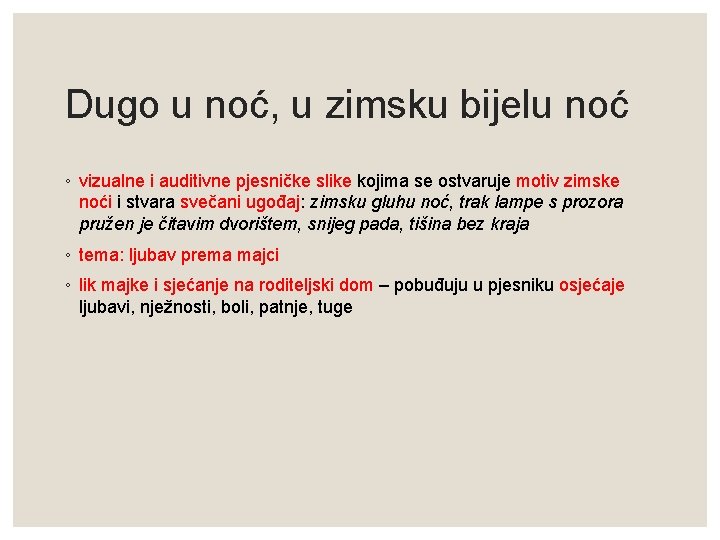 Dugo u noć, u zimsku bijelu noć

◦ vizualne i auditivne pjesničke slike kojima se ostvaruje motiv zimske noći i stvara svečani ugođaj: zimsku gluhu noć, trak lampe s prozora pružen je čitavim dvorištem, snijeg pada, tišina bez kraja

◦ tema: ljubav prema majci

◦ lik majke i sjećanje na roditeljski dom – pobuđuju u pjesniku osjećaje ljubavi, nježnosti, boli, patnje, tuge